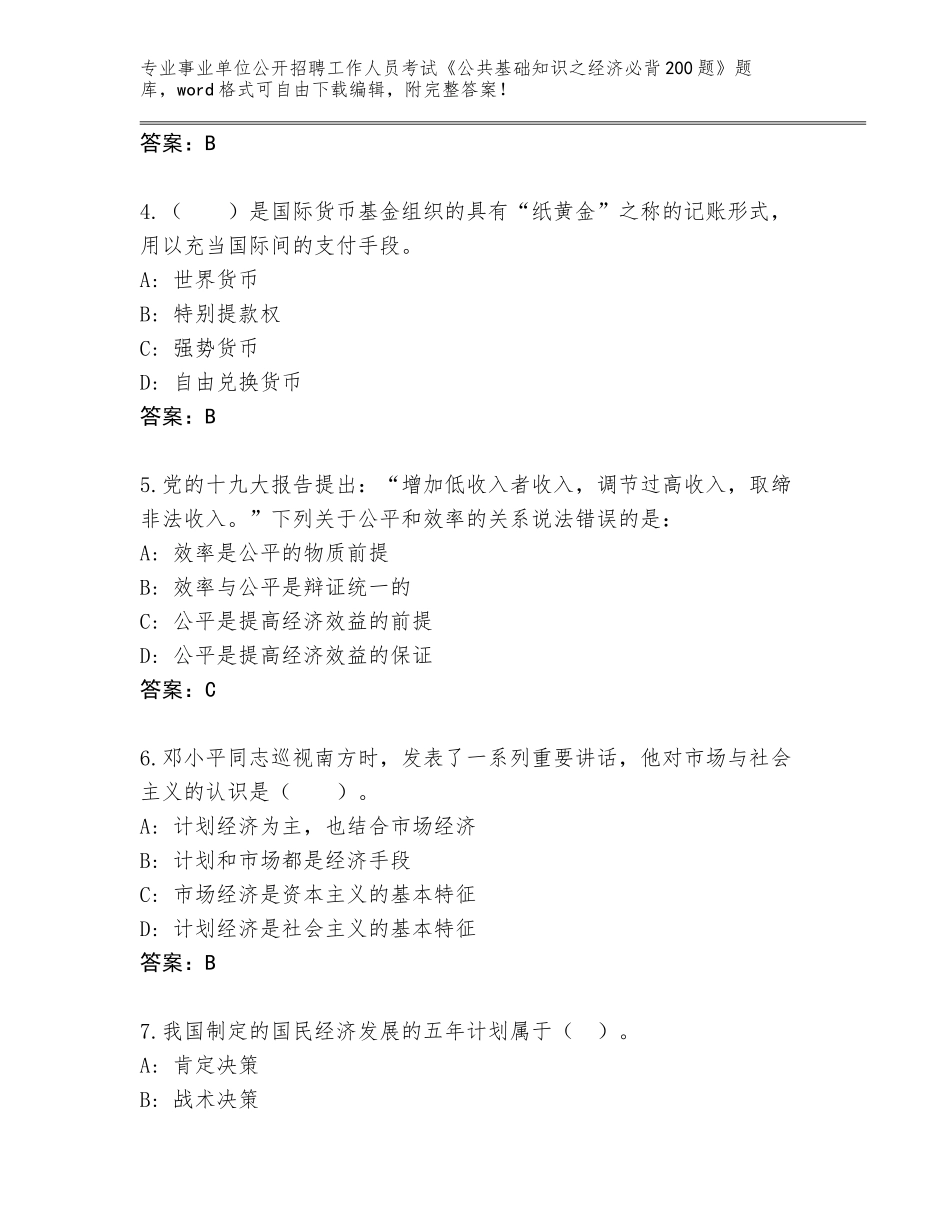 专业事业单位公开招聘工作人员考试《公共基础知识之经济必背200题》题库，word格式可自由下载编辑，附完整答案！

答案：B

4.（　　）是国际货币基金组织的具有“纸黄金”之称的记账形式，用以充当国际间的支付手段。
A：世界货币
B：特别提款权
C：强势货币
D：自由兑换货币
答案：B

5.党的十九大报告提出：“增加低收入者收入，调节过高收入，取缔非法收入。”下列关于公平和效率的关系说法错误的是：
A：效率是公平的物质前提
B：效率与公平是辩证统一的
C：公平是提高经济效益的前提
D：公平是提高经济效益的保证
答案：C

6.邓小平同志巡视南方时，发表了一系列重要讲话，他对市场与社会主义的认识是（　　）。
A：计划经济为主，也结合市场经济
B：计划和市场都是经济手段
C：市场经济是资本主义的基本特征
D：计划经济是社会主义的基本特征
答案：B

7.我国制定的国民经济发展的五年计划属于（　）。
A：肯定决策
B：战术决策